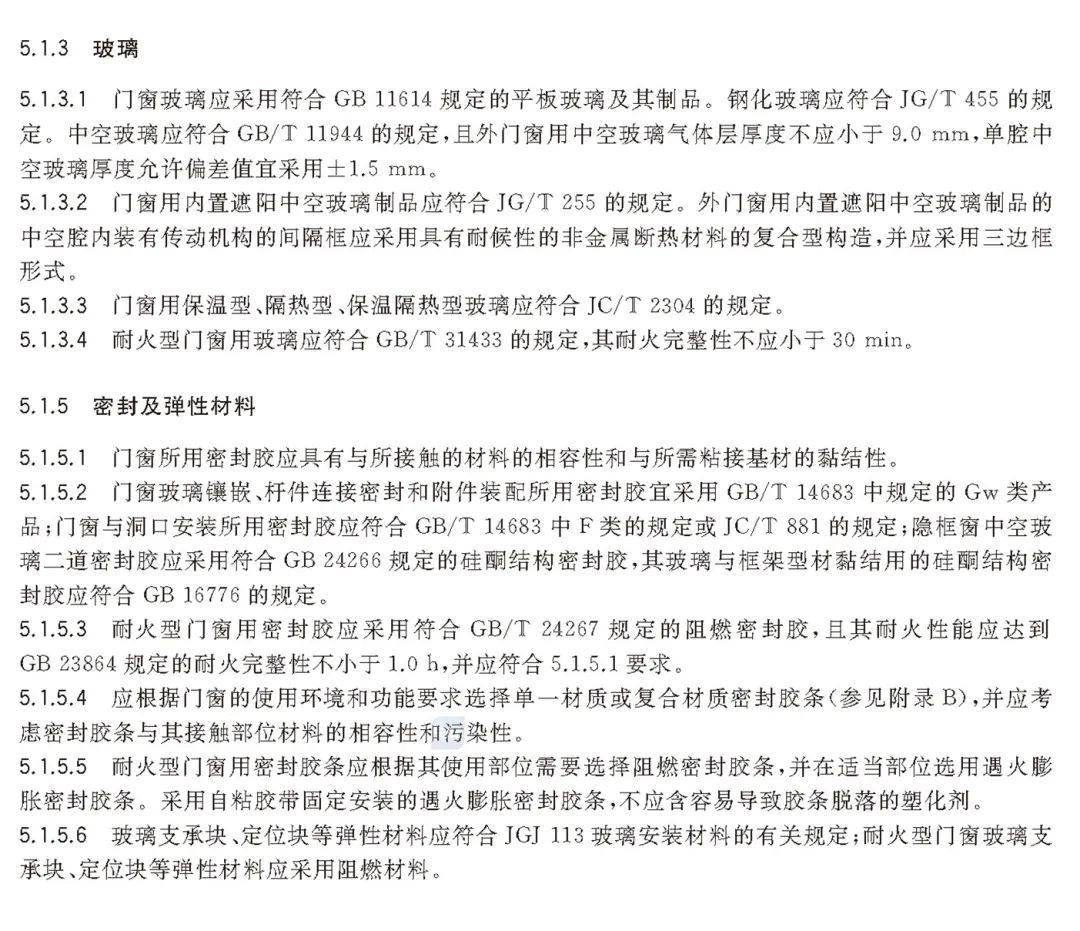 5.1.3 玻璃

5.1.3.1 门窗玻璃应采用符合 GB 11614 规定的平板玻璃及其制品。钢化玻璃应符合 JG/T 455 的规定。中空玻璃应符合 GB/T 11944 的规定，且外门窗用中空玻璃气体层厚度不应小于 9.0 mm，单腔中空玻璃厚度允许偏差值宜采用±1.5 mm。
5.1.3.2 门窗用内置遮阳中空玻璃制品应符合 JG/T 255 的规定。外门窗用内置遮阳中空玻璃制品的中空腔内装有传动机构的间隔框应采用具有耐候性的非金属断热材料的复合型构造，并应采用三边框形式。
5.1.3.3 门窗用保温型、隔热型、保温隔热型玻璃应符合 JC/T 2304 的规定。
5.1.3.4 耐火型门窗用玻璃应符合 GB/T 31433 的规定，其耐火完整性不应小于 30 min。

5.1.5 密封及弹性材料

5.1.5.1 门窗所用密封胶应具有与所接触的材料的相容性和与所需粘接基材的黏结性。
5.1.5.2 门窗玻璃镶嵌、杆件连接密封和附件装配所用密封胶宜采用 GB/T 14683 中规定的 Gw 类产品；门窗与洞口安装所用密封胶应符合 GB/T 14683 中 F 类的规定或 JC/T 881 的规定；隐框窗中空玻璃二道密封胶应采用符合 GB 24266 规定的硅酮结构密封胶，其玻璃与框架型材黏结用的硅酮结构密封胶应符合 GB 16776 的规定。
5.1.5.3 耐火型门窗用密封胶应采用符合 GB/T 24267 规定的阻燃密封胶，且其耐火性能应达到 GB 23864 规定的耐火完整性不小于 1.0 h，并应符合 5.1.5.1 要求。
5.1.5.4 应根据门窗的使用环境和功能要求选择单一材质或复合材质密封胶条(参见附录 B)，并应考虑密封胶条与其接触部位材料的相容性和污染性。
5.1.5.5 耐火型门窗用密封胶条应根据其使用部位需要选择阻燃密封胶条，并在适当部位选用遇火膨胀密封胶条。采用自粘胶带固定安装的遇火膨胀密封胶条，不应含容易导致胶条脱落的塑化剂。
5.1.5.6 玻璃支承块、定位块等弹性材料应符合 JGJ 113 玻璃安装材料的有关规定；耐火型门窗玻璃支承块、定位块等弹性材料应采用阻燃材料。